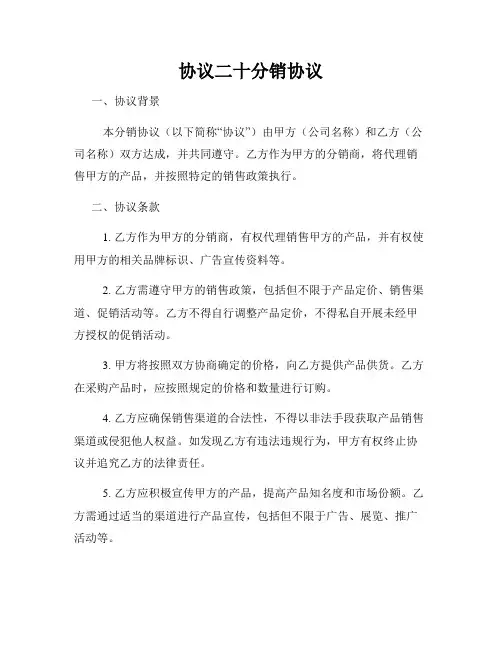 协议二十分销协议

一、协议背景

本分销协议（以下简称“协议”）由甲方（公司名称）和乙方（公司名称）双方达成，并共同遵守。乙方作为甲方的分销商，将代理销售甲方的产品，并按照特定的销售政策执行。

二、协议条款

1. 乙方作为甲方的分销商，有权代理销售甲方的产品，并有权使用甲方的相关品牌标识、广告宣传资料等。

2. 乙方需遵守甲方的销售政策，包括但不限于产品定价、销售渠道、促销活动等。乙方不得自行调整产品定价，不得私自开展未经甲方授权的促销活动。

3. 甲方将按照双方协商确定的价格，向乙方提供产品供货。乙方在采购产品时，应按照规定的价格和数量进行订购。

4. 乙方应确保销售渠道的合法性，不得以非法手段获取产品销售渠道或侵犯他人权益。如发现乙方有违法违规行为，甲方有权终止协议并追究乙方的法律责任。

5. 乙方应积极宣传甲方的产品，提高产品知名度和市场份额。乙方需通过适当的渠道进行产品宣传，包括但不限于广告、展览、推广活动等。